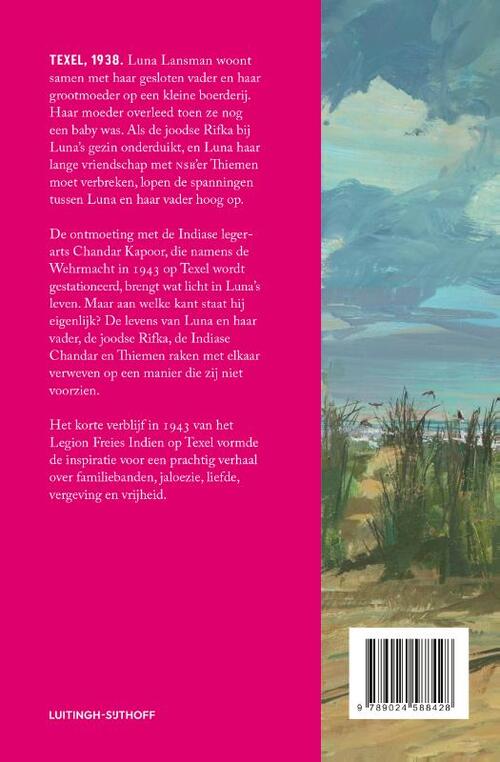 TEXEL, 1938. Luna Lansman woont samen met haar gesloten vader en haar grootmoeder op een kleine boerderij. Haar moeder overleed toen ze nog een baby was. Als de joodse Rifka bij Luna's gezin onderduikt, en Luna haar lange vriendschap met NSB'er Thiemen moet verbreken, lopen de spanningen tussen Luna en haar vader hoog op.

De ontmoeting met de Indiase legerarts Chandar Kapoor, die namens de Wehrmacht in 1943 op Texel wordt gestationeerd, brengt wat licht in Luna's leven. Maar aan welke kant staat hij eigenlijk? De levens van Luna en haar vader, de joodse Rifka, de Indiase Chandar en Thiemen raken met elkaar verweven op een manier die zij niet voorzien.

Het korte verblijf in 1943 van het Legion Freies Indien op Texel vormde de inspiratie voor een prachtig verhaal over familiebanden, jaloezie, liefde, vergeving en vrijheid.

LUITINGH-SIJTHOFF

9 789024 588428